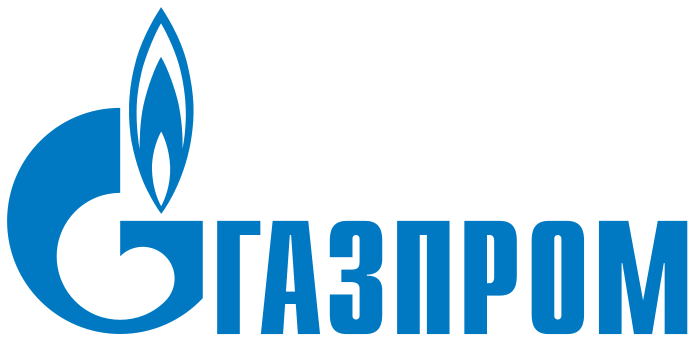 ГАЗПРОМ